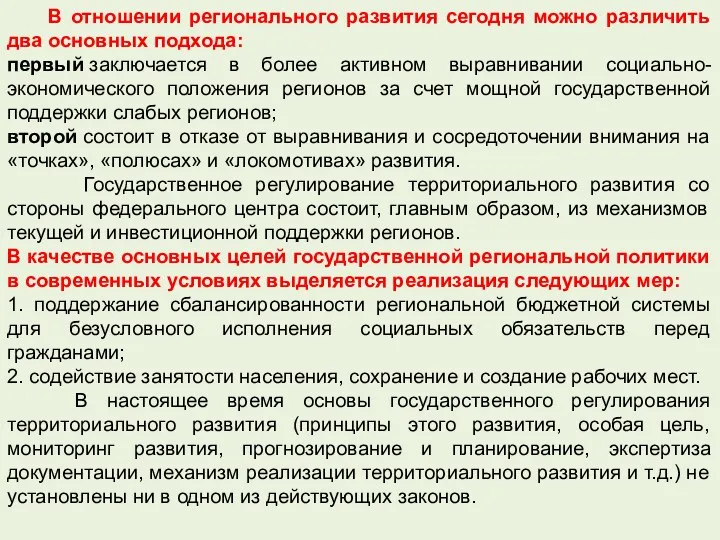 В отношении регионального развития сегодня можно различить два основных подхода:
первый заключается в более активном выравнивании социально-экономического положения регионов за счет мощной государственной поддержки слабых регионов;
второй состоит в отказе от выравнивания и сосредоточении внимания на «точках», «полюсах» и «локомотивах» развития.

Государственное регулирование территориального развития со стороны федерального центра состоит, главным образом, из механизмов текущей и инвестиционной поддержки регионов.

В качестве основных целей государственной региональной политики в современных условиях выделяется реализация следующих мер:
1. поддержание сбалансированности региональной бюджетной системы для безусловного исполнения социальных обязательств перед гражданами;
2. содействие занятости населения, сохранение и создание рабочих мест.

В настоящее время основы государственного регулирования территориального развития (принципы этого развития, особая цель, мониторинг развития, прогнозирование и планирование, экспертиза документации, механизм реализации территориального развития и т.д.) не установлены ни в одном из действующих законов.